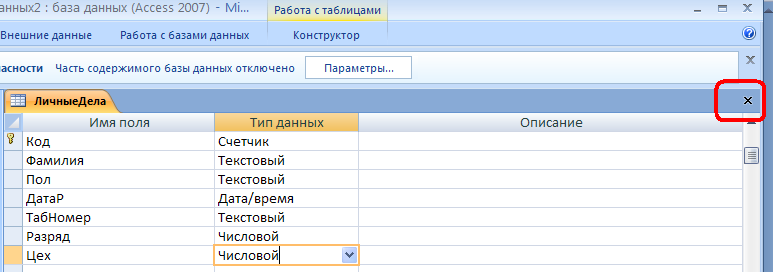 анных2 : база данных (Access 2007) - Mi... Работа с таблицами

Внешние данные Работа с базами данных Конструктор

асности Часть содержимого базы данных отключено Параметры...

ЛичныеДела

| Имя поля | Тип данных | Описание |
|---|---|---|
| Код | Счетчик | |
| Фамилия | Текстовый | |
| Пол | Текстовый | |
| ДатаР | Дата/время | |
| ТабНомер | Текстовый | |
| Разряд | Числовой | |
| Цех | Числовой | |